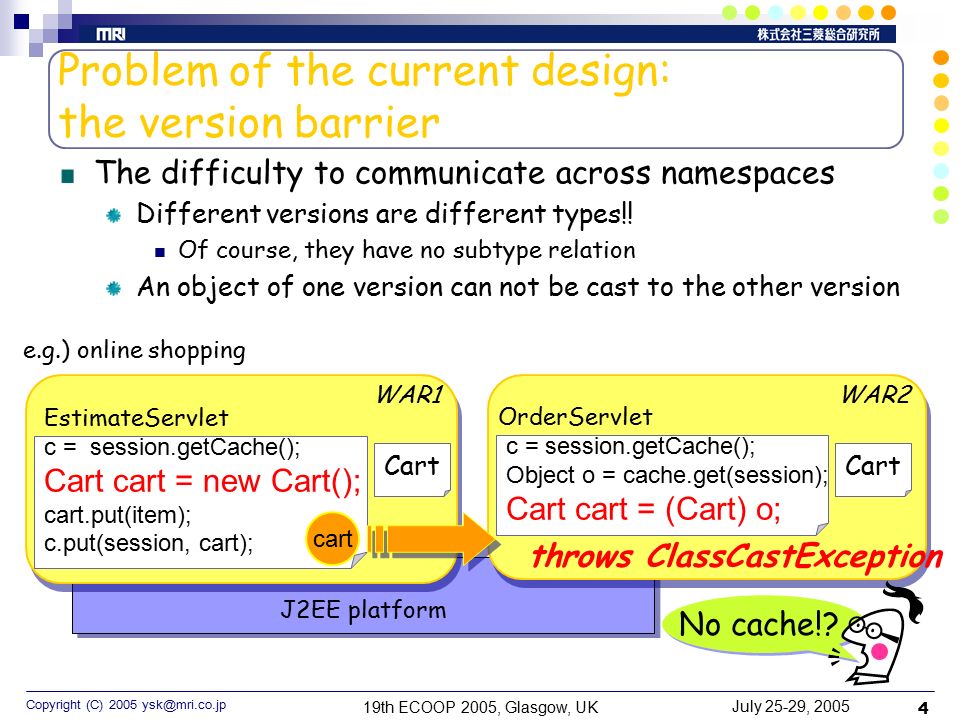 MRI
株式会社三菱総合研究所

Problem of the current design: the version barrier

The difficulty to communicate across namespaces

Different versions are different types!!

Of course, they have no subtype relation

An object of one version can not be cast to the other version

e.g.) online shopping

WAR1

EstimateServlet

c = session.getCache();
Cart cart = new Cart();
cart.put(item);
c.put(session, cart);

Cart

cart

WAR2

OrderServlet

c = session.getCache();
Object o = cache.get(session);
Cart cart = (Cart) o;

Cart

throws ClassCastException

J2EE platform

No cache!?

Copyright (C) 2005 ysk@mri.co.jp

19th ECOOP 2005, Glasgow, UK

July 25-29, 2005

4